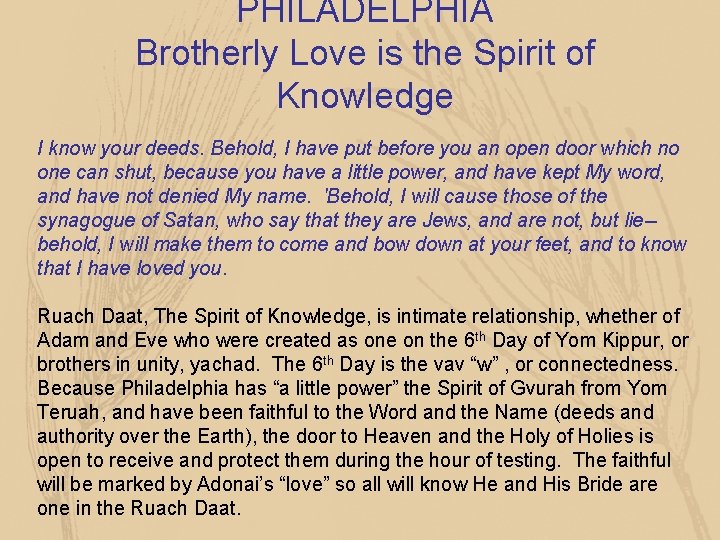 PHILADELPHIA
Brotherly Love is the Spirit of Knowledge

I know your deeds. Behold, I have put before you an open door which no one can shut, because you have a little power, and have kept My word, and have not denied My name. 'Behold, I will cause those of the synagogue of Satan, who say that they are Jews, and are not, but lie– behold, I will make them to come and bow down at your feet, and to know that I have loved you.

Ruach Daat, The Spirit of Knowledge, is intimate relationship, whether of Adam and Eve who were created as one on the 6th Day of Yom Kippur, or brothers in unity, yachad. The 6th Day is the vav "w" , or connectedness. Because Philadelphia has "a little power" the Spirit of Gvurah from Yom Teruah, and have been faithful to the Word and the Name (deeds and authority over the Earth), the door to Heaven and the Holy of Holies is open to receive and protect them during the hour of testing. The faithful will be marked by Adonai's "love" so all will know He and His Bride are one in the Ruach Daat.